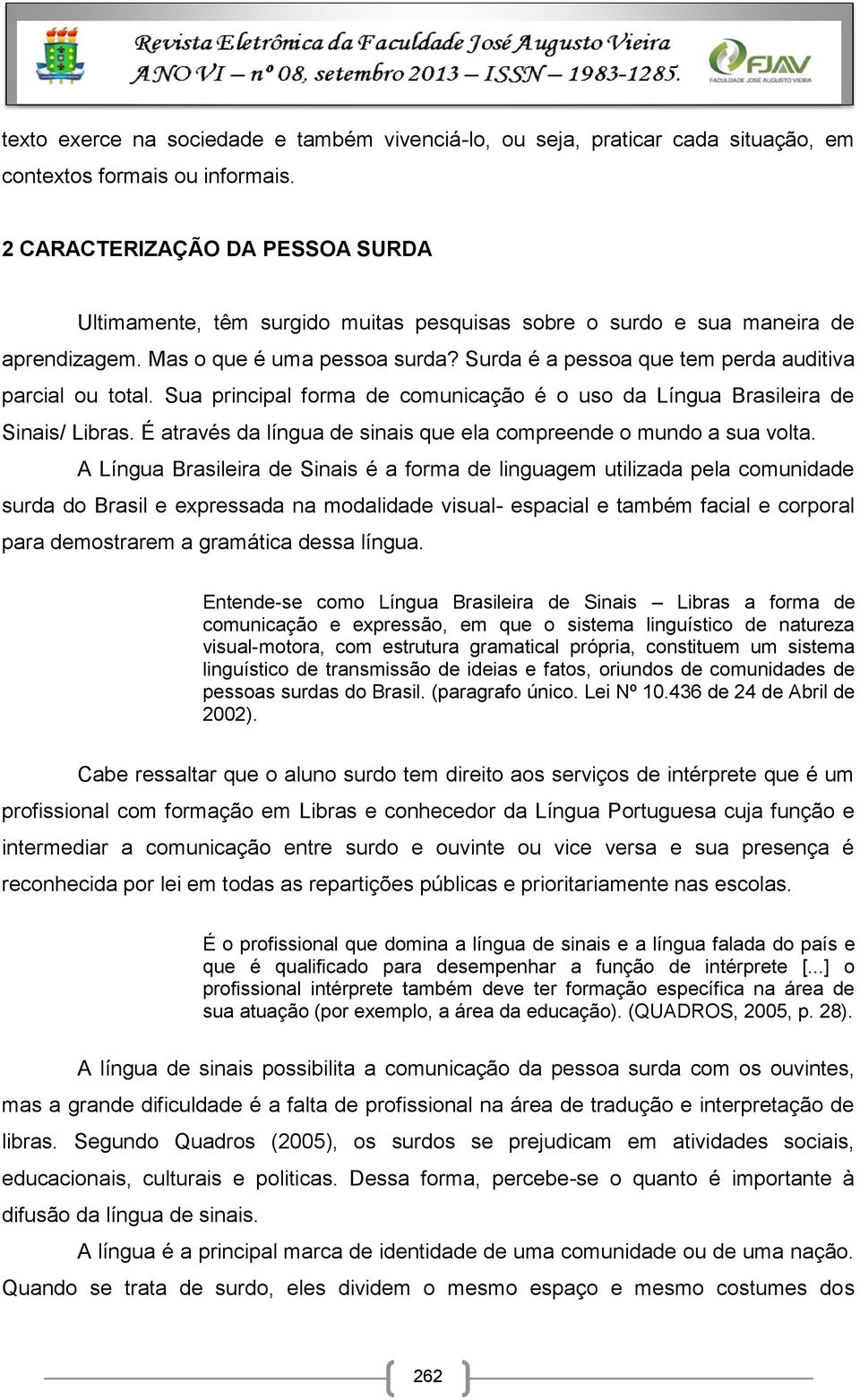 Revista Eletrônica da Faculdade José Augusto Vieira
ANO VI – nº 08, setembro 2013 – ISSN – 1983-1285.

FJAV
FACULDADE JOSÉ AUGUSTO VIEIRA

texto exerce na sociedade e também vivenciá-lo, ou seja, praticar cada situação, em contextos formais ou informais.

2 CARACTERIZAÇÃO DA PESSOA SURDA

Ultimamente, têm surgido muitas pesquisas sobre o surdo e sua maneira de aprendizagem. Mas o que é uma pessoa surda? Surda é a pessoa que tem perda auditiva parcial ou total. Sua principal forma de comunicação é o uso da Língua Brasileira de Sinais/ Libras. É através da língua de sinais que ela compreende o mundo a sua volta.

A Língua Brasileira de Sinais é a forma de linguagem utilizada pela comunidade surda do Brasil e expressada na modalidade visual- espacial e também facial e corporal para demostrarem a gramática dessa língua.

Entende-se como Língua Brasileira de Sinais – Libras a forma de comunicação e expressão, em que o sistema linguístico de natureza visual-motora, com estrutura gramatical própria, constituem um sistema linguístico de transmissão de ideias e fatos, oriundos de comunidades de pessoas surdas do Brasil. (paragrafo único. Lei Nº 10.436 de 24 de Abril de 2002).

Cabe ressaltar que o aluno surdo tem direito aos serviços de intérprete que é um profissional com formação em Libras e conhecedor da Língua Portuguesa cuja função e intermediar a comunicação entre surdo e ouvinte ou vice versa e sua presença é reconhecida por lei em todas as repartições públicas e prioritariamente nas escolas.

É o profissional que domina a língua de sinais e a língua falada do país e que é qualificado para desempenhar a função de intérprete [...] o profissional intérprete também deve ter formação específica na área de sua atuação (por exemplo, a área da educação). (QUADROS, 2005, p. 28).

A língua de sinais possibilita a comunicação da pessoa surda com os ouvintes, mas a grande dificuldade é a falta de profissional na área de tradução e interpretação de libras. Segundo Quadros (2005), os surdos se prejudicam em atividades sociais, educacionais, culturais e politicas. Dessa forma, percebe-se o quanto é importante à difusão da língua de sinais.

A língua é a principal marca de identidade de uma comunidade ou de uma nação. Quando se trata de surdo, eles dividem o mesmo espaço e mesmo costumes dos

262